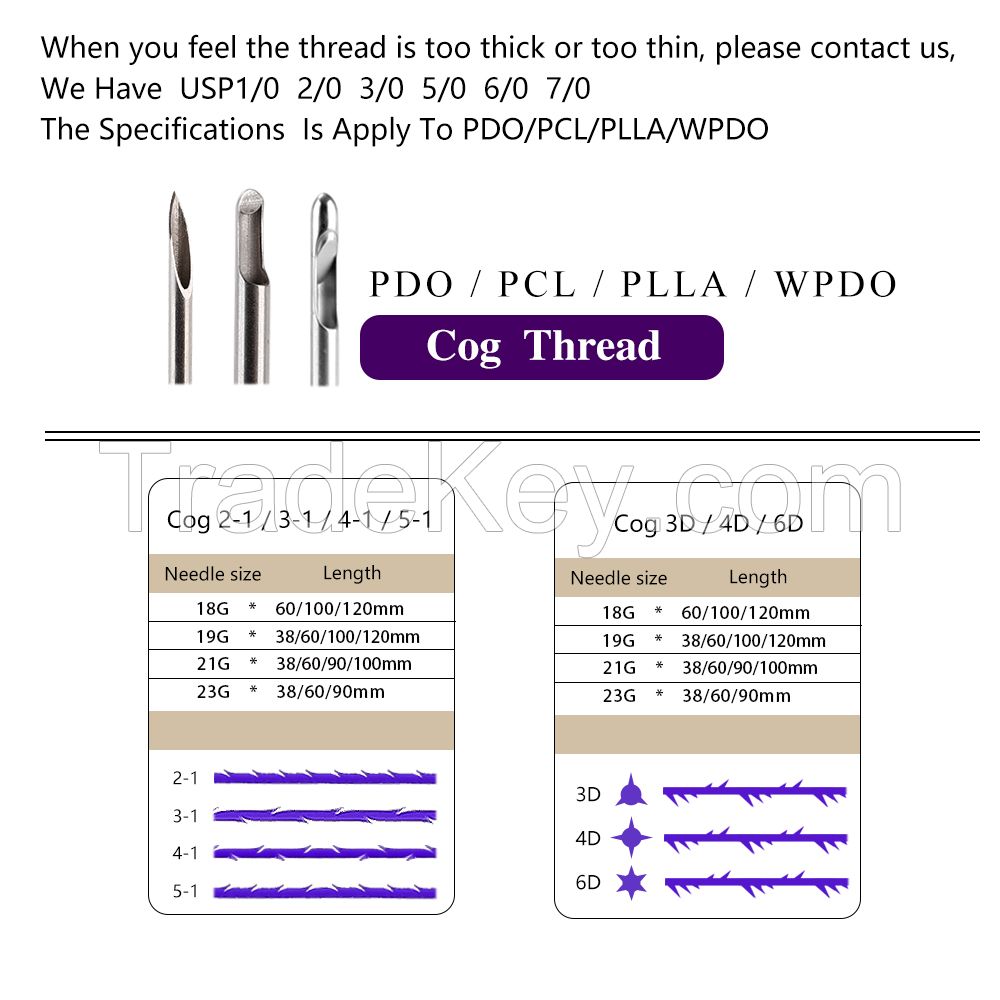 When you feel the thread is too thick or too thin, please contact us,
We Have USP1/0 2/0 3/0 5/0 6/0 7/0
The Specifications Is Apply To PDO/PCL/PLLA/WPDO

PDO / PCL / PLLA / WPDO

Cog Thread

TradeKey.com

Cog 2-1 / 3-1 / 4-1 / 5-1

| Needle size | Length |
|---|---|
| 18G * | 60/100/120mm |
| 19G * | 38/60/100/120mm |
| 21G * | 38/60/90/100mm |
| 23G * | 38/60/90mm |

2-1
3-1
4-1
5-1

Cog 3D / 4D / 6D

| Needle size | Length |
|---|---|
| 18G * | 60/100/120mm |
| 19G * | 38/60/100/120mm |
| 21G * | 38/60/90/100mm |
| 23G * | 38/60/90mm |

3D
4D
6D